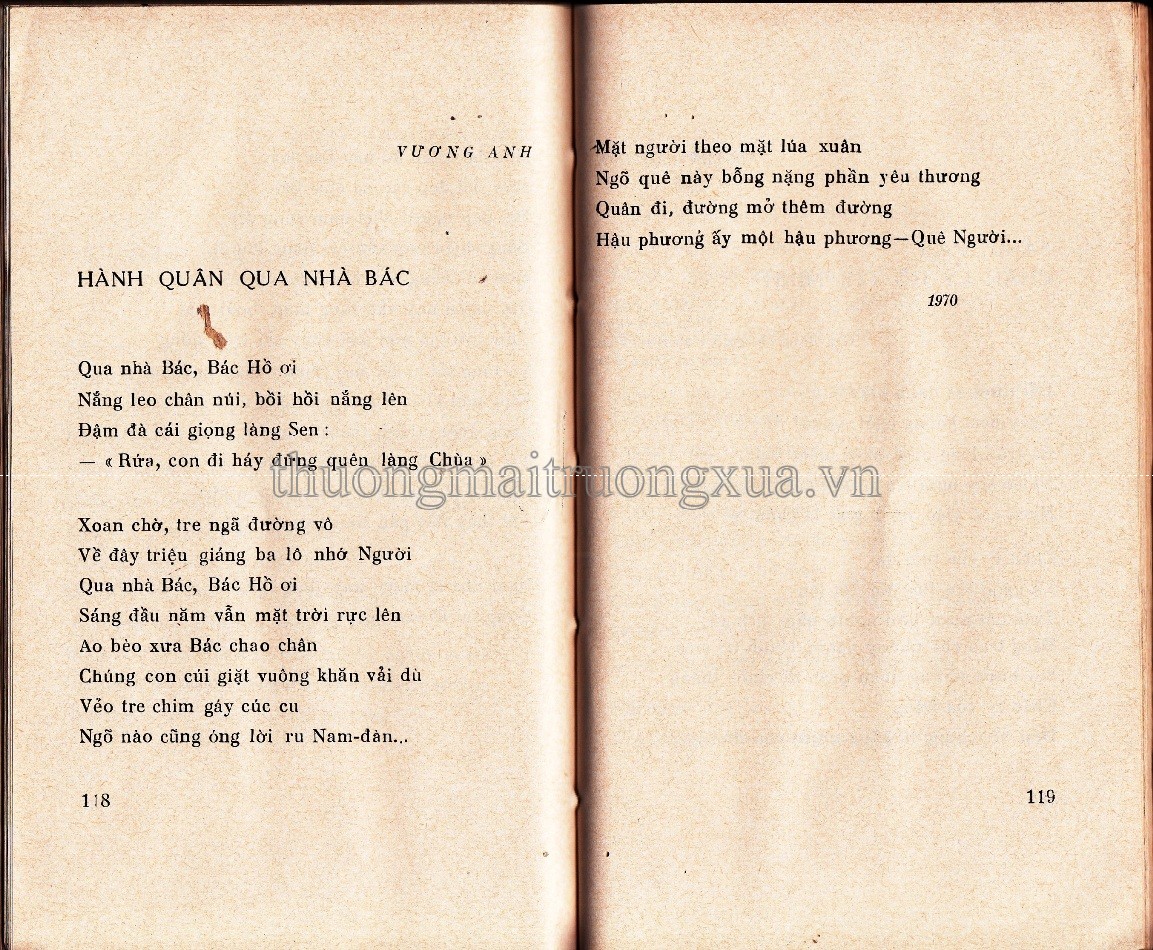 VƯƠNG ANH

HÀNH QUÂN QUA NHÀ BÁC

Qua nhà Bác, Bác Hồ ơi
Nắng leo chân núi, bồi hồi nắng lên
Đậm đà cái giọng làng Sen :
— « Rứa, con đi háy đừng quên làng Chùa »

Xoan chờ, tre ngã đường vô
Về đây triệu giáng ba lô nhớ Người
Qua nhà Bác, Bác Hồ ơi
Sáng đầu năm vẫn mặt trời rực lên
Ao bèo xưa Bác chao chân
Chúng con cúi giặt vuông khăn vải dù
Vẻo tre chim gáy cúc cu
Ngõ nào cũng óng lời ru Nam-đàn...

118

Mặt người theo mặt lúa xuân
Ngõ quê này bỗng nặng phần yêu thương
Quân đi, đường mở thêm đường
Hậu phương ấy một hậu phương—Quê Người...

1970

119

thuongmaitruongxua.vn